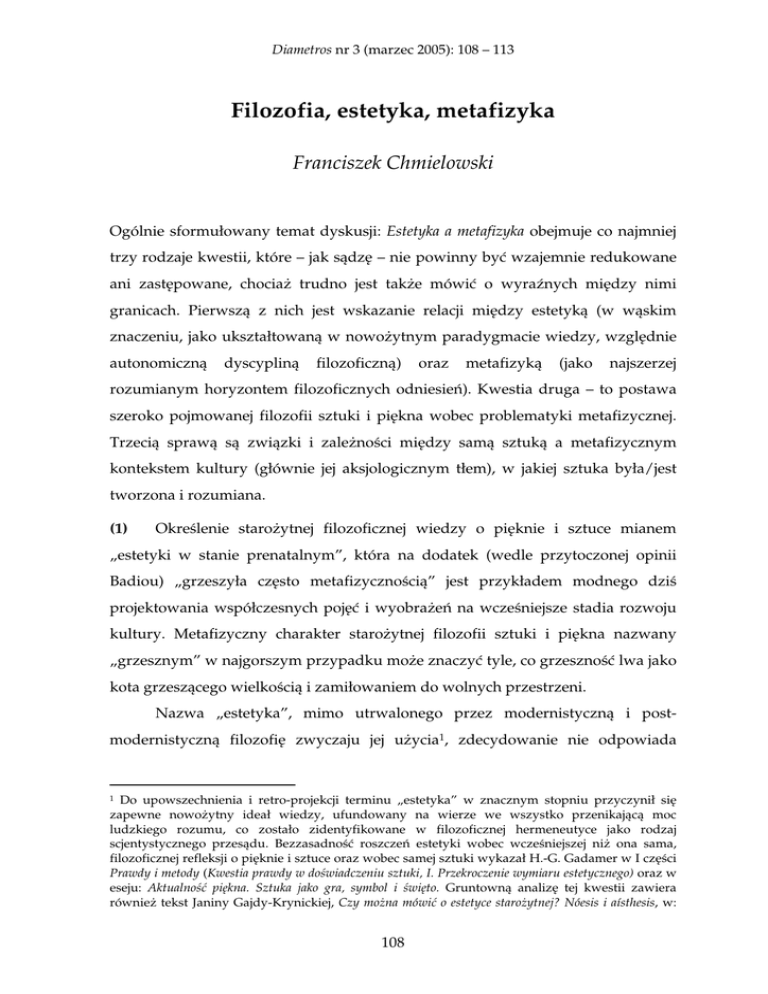 Diametros nr 3 (marzec 2005): 108 – 113

Filozofia, estetyka, metafizyka

Franciszek Chmielowski

Ogólnie sformułowany temat dyskusji: Estetyka a metafizyka obejmuje co najmniej trzy rodzaje kwestii, które – jak sądzę – nie powinny być wzajemnie redukowane ani zastępowane, chociaż trudno jest także mówić o wyraźnych między nimi granicach. Pierwszą z nich jest wskazanie relacji między estetyką (w wąskim znaczeniu, jako ukształtowaną w nowożytnym paradygmacie wiedzy, względnie autonomiczną dyscypliną filozoficzną) oraz metafizyką (jako najszerzej rozumianym horyzontem filozoficznych odniesień). Kwestia druga – to postawa szeroko pojmowanej filozofii sztuki i piękna wobec problematyki metafizycznej. Trzecią sprawą są związki i zależności między samą sztuką a metafizycznym kontekstem kultury (głównie jej aksjologicznym tłem), w jakiej sztuka była/jest tworzona i rozumiana.

(1) Określenie starożytnej filozoficznej wiedzy o pięknie i sztuce mianem „estetyki w stanie prenatalnym", która na dodatek (wedle przytoczonej opinii Badiou) „grzeszyła często metafizycznością" jest przykładem modnego dziś projektowania współczesnych pojęć i wyobrażeń na wcześniejsze stadia rozwoju kultury. Metafizyczny charakter starożytnej filozofii sztuki i piękna nazwany „grzesznym" w najgorszym przypadku może znaczyć tyle, co grzeszność lwa jako kota grzeszącego wielkością i zamiłowaniem do wolnych przestrzeni.

Nazwa „estetyka", mimo utrwalonego przez modernistyczną i postmodernistyczną filozofię zwyczaju jej użycia$^1$, zdecydowanie nie odpowiada

$^1$ Do upowszechnienia i retro-projekcji terminu „estetyka" w znacznym stopniu przyczynił się zapewne nowożytny ideał wiedzy, ufundowany na wierze we wszystko przenikającą moc ludzkiego rozumu, co zostało zidentyfikowane w filozoficznej hermeneutyce jako rodzaj scjentystycznego przesądu. Bezzasadność roszczeń estetyki wobec wcześniejszej niż ona sama, filozoficznej refleksji o pięknie i sztuce oraz wobec samej sztuki wykazał H.-G. Gadamer w I części Prawdy i metody (Kwestia prawdy w doświadczeniu sztuki, I. Przekroczenie wymiaru estetycznego) oraz w eseju: Aktualność piękna. Sztuka jako gra, symbol i święto. Gruntowną analizę tej kwestii zawiera również tekst Janiny Gajdy-Krynickiej, Czy można mówić o estetyce starożytnej? Nóesis i aísthesis, w:

108